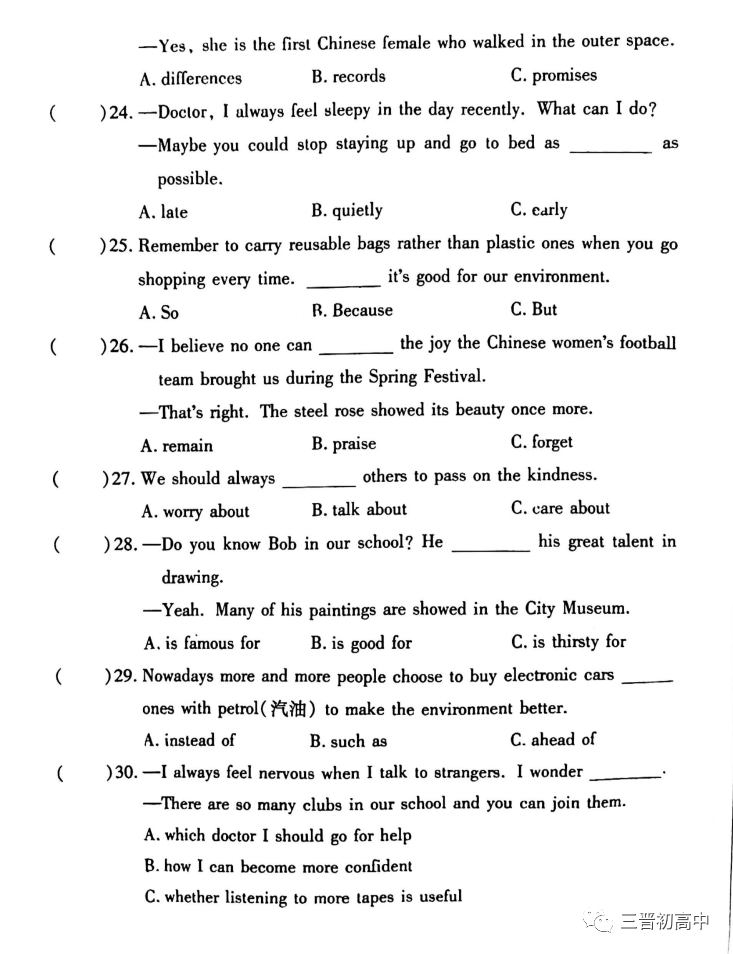 —Yes, she is the first Chinese female who walked in the outer space.

A. differences B. records C. promises

( )24. —Doctor, I always feel sleepy in the day recently. What can I do?

—Maybe you could stop staying up and go to bed as ________ as possible.

A. late B. quietly C. early

( )25. Remember to carry reusable bags rather than plastic ones when you go shopping every time. ________ it's good for our environment.

A. So B. Because C. But

( )26. —I believe no one can ________ the joy the Chinese women's football team brought us during the Spring Festival.

—That's right. The steel rose showed its beauty once more.

A. remain B. praise C. forget

( )27. We should always ________ others to pass on the kindness.

A. worry about B. talk about C. care about

( )28. —Do you know Bob in our school? He ________ his great talent in drawing.

—Yeah. Many of his paintings are showed in the City Museum.

A. is famous for B. is good for C. is thirsty for

( )29. Nowadays more and more people choose to buy electronic cars ______ ones with petrol(汽油) to make the environment better.

A. instead of B. such as C. ahead of

( )30. —I always feel nervous when I talk to strangers. I wonder ________.

—There are so many clubs in our school and you can join them.

A. which doctor I should go for help

B. how I can become more confident

C. whether listening to more tapes is useful

三晋初高中